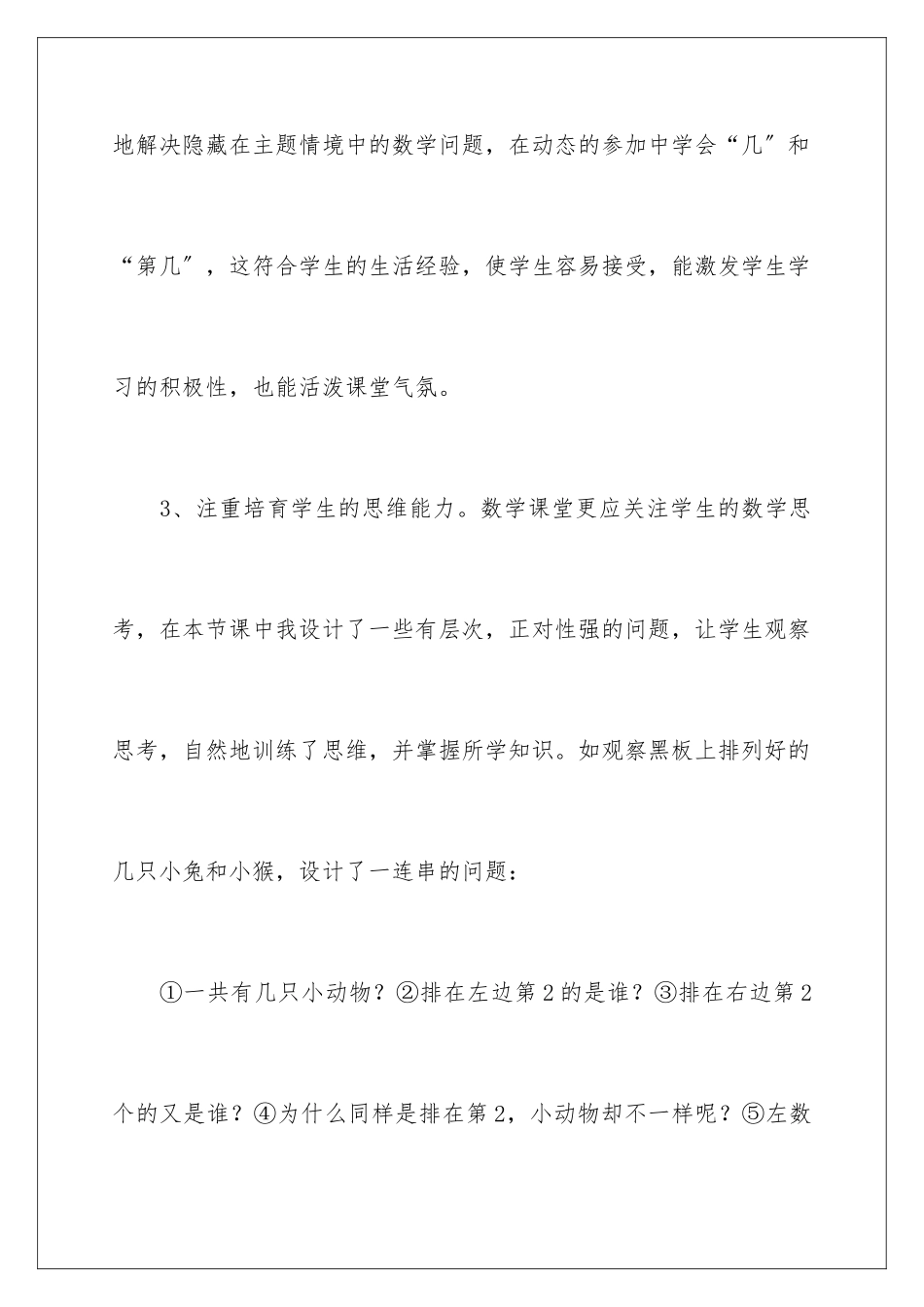 地解决隐藏在主题情境中的数学问题，在动态的参加中学会“几″和“第几″，这符合学生的生活经验，使学生容易接受，能激发学生学习的积极性，也能活泼课堂气氛。

3、注重培育学生的思维能力。数学课堂更应关注学生的数学思考，在本节课中我设计了一些有层次，正对性强的问题，让学生观察思考，自然地训练了思维，并掌握所学知识。如观察黑板上排列好的几只小兔和小猴，设计了一连串的问题：

①一共有几只小动物？②排在左边第2的是谁？③排在右边第2个的又是谁？④为什么同样是排在第2，小动物却不一样呢？⑤左数